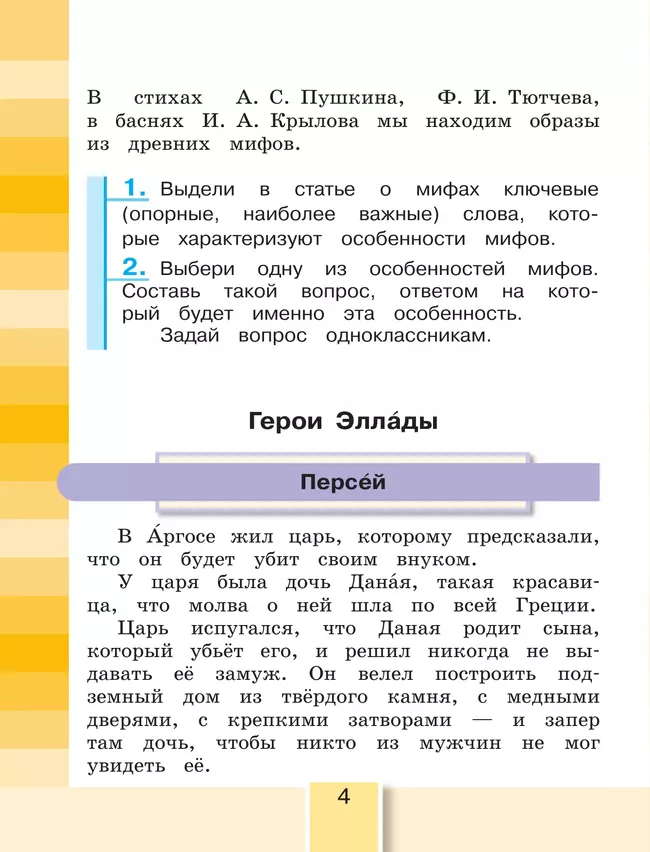 В стихах А. С. Пушкина, Ф. И. Тютчева, в баснях И. А. Крылова мы находим образы из древних мифов.

1. Выдели в статье о мифах ключевые (опорные, наиболее важные) слова, которые характеризуют особенности мифов.

2. Выбери одну из особенностей мифов. Составь такой вопрос, ответом на который будет именно эта особенность.
Задай вопрос одноклассникам.

Герои Элла́ды

Персе́й

В А́ргосе жил царь, которому предсказали, что он будет убит своим внуком.

У царя была дочь Дана́я, такая красавица, что молва о ней шла по всей Греции.

Царь испугался, что Даная родит сына, который убьёт его, и решил никогда не выдавать её замуж. Он велел построить подземный дом из твёрдого камня, с медными дверями, с крепкими затворами — и запер там дочь, чтобы никто из мужчин не мог увидеть её.

4